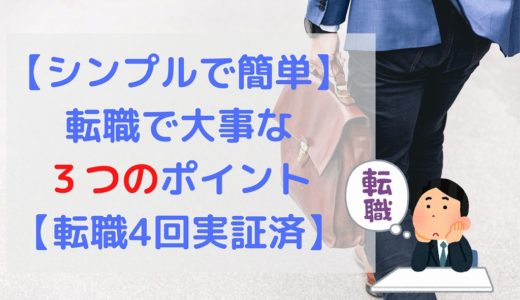 【シンプルで簡単】
転職で大事な
３つのポイント
【転職4回実証済】

転職